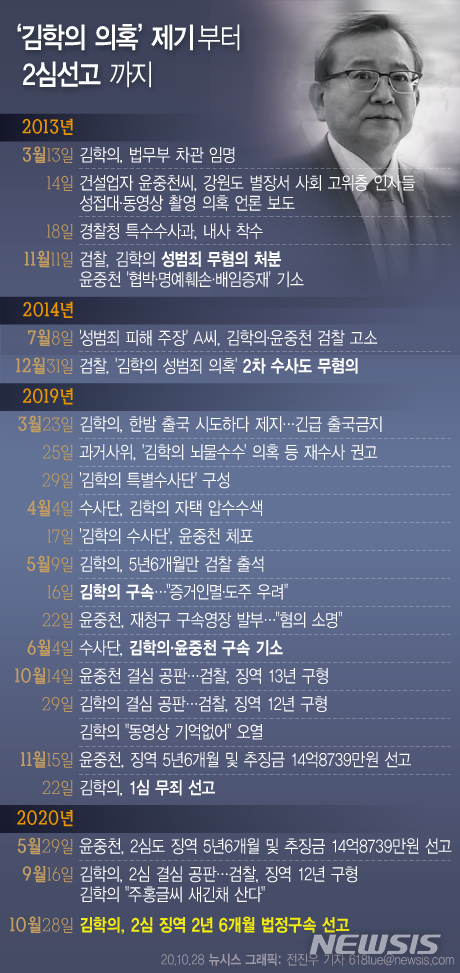 '김학의 의혹' 제기부터 2심선고 까지

2013년

3월13일 김학의, 법무부 차관 임명

14일 건설업자 윤중천씨, 강원도 별장서 사회 고위층 인사들 성접대·동영상 촬영 의혹 언론 보도

18일 경찰청 특수수사과, 내사 착수

11월11일 검찰, 김학의 성범죄 무혐의 처분 윤중천 '협박·명예훼손·배임증재' 기소

2014년

7월8일 '성범죄 피해 주장' A씨, 김학의·윤중천 검찰 고소

12월31일 검찰, '김학의 성범죄 의혹' 2차 수사도 무혐의

2019년

3월23일 김학의, 한밤 출국 시도하다 제지…긴급 출국금지

25일 과거사위, '김학의 뇌물수수' 의혹 등 재수사 권고

29일 '김학의 특별수사단' 구성

4월4일 수사단, 김학의 자택 압수수색

17일 '김학의 수사단', 윤중천 체포

5월9일 김학의, 5년6개월만 검찰 출석

16일 김학의 구속…"증거인멸·도주 우려"

22일 윤중천, 재청구 구속영장 발부…"혐의 소명"

6월4일 수사단, 김학의·윤중천 구속 기소

10월14일 윤중천 결심 공판…검찰, 징역 13년 구형

29일 김학의 결심 공판…검찰, 징역 12년 구형 김학의 "동영상 기억없어" 오열

11월15일 윤중천, 징역 5년6개월 및 추징금 14억8739만원 선고

22일 김학의, 1심 무죄 선고

2020년

5월29일 윤중천, 2심도 징역 5년6개월 및 추징금 14억8739만원 선고

9월16일 김학의, 2심 결심 공판…검찰, 징역 12년 구형 김학의 "주홍글씨 새긴채 산다"

10월28일 김학의, 2심 징역 2년 6개월 법정구속 선고

20.10.28 뉴시스 그래픽: 전진우 기자 618tue@newsis.com

NEWSIS